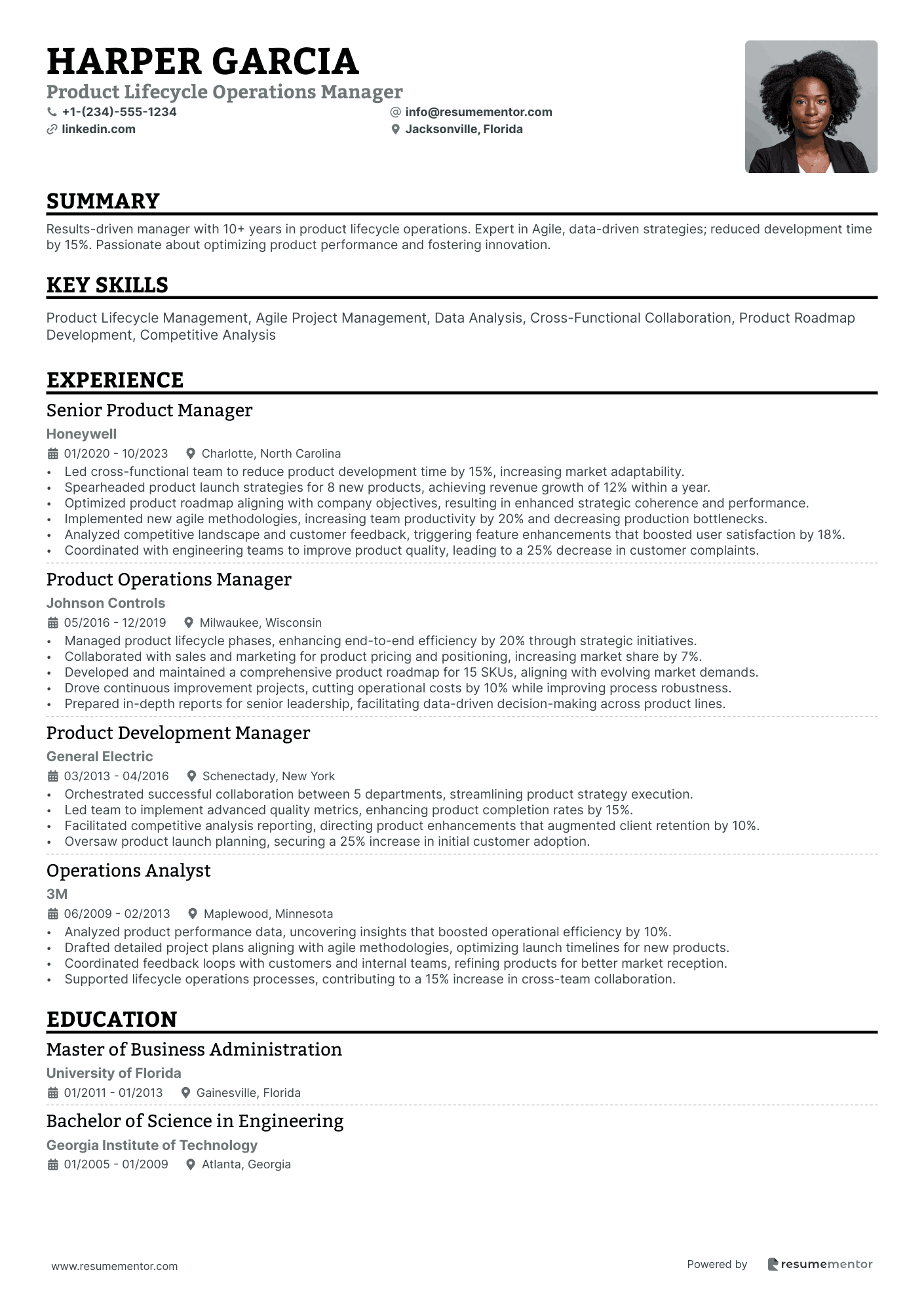 HARPER GARCIA
Product Lifecycle Operations Manager
+1-(234)-555-1234
info@resumementor.com
linkedin.com
Jacksonville, Florida

SUMMARY

Results-driven manager with 10+ years in product lifecycle operations. Expert in Agile, data-driven strategies; reduced development time by 15%. Passionate about optimizing product performance and fostering innovation.

KEY SKILLS

Product Lifecycle Management, Agile Project Management, Data Analysis, Cross-Functional Collaboration, Product Roadmap Development, Competitive Analysis

EXPERIENCE

Senior Product Manager
Honeywell
01/2020 - 10/2023 Charlotte, North Carolina
• Led cross-functional team to reduce product development time by 15%, increasing market adaptability.
• Spearheaded product launch strategies for 8 new products, achieving revenue growth of 12% within a year.
• Optimized product roadmap aligning with company objectives, resulting in enhanced strategic coherence and performance.
• Implemented new agile methodologies, increasing team productivity by 20% and decreasing production bottlenecks.
• Analyzed competitive landscape and customer feedback, triggering feature enhancements that boosted user satisfaction by 18%.
• Coordinated with engineering teams to improve product quality, leading to a 25% decrease in customer complaints.

Product Operations Manager
Johnson Controls
05/2016 - 12/2019 Milwaukee, Wisconsin
• Managed product lifecycle phases, enhancing end-to-end efficiency by 20% through strategic initiatives.
• Collaborated with sales and marketing for product pricing and positioning, increasing market share by 7%.
• Developed and maintained a comprehensive product roadmap for 15 SKUs, aligning with evolving market demands.
• Drove continuous improvement projects, cutting operational costs by 10% while improving process robustness.
• Prepared in-depth reports for senior leadership, facilitating data-driven decision-making across product lines.

Product Development Manager
General Electric
03/2013 - 04/2016 Schenectady, New York
• Orchestrated successful collaboration between 5 departments, streamlining product strategy execution.
• Led team to implement advanced quality metrics, enhancing product completion rates by 15%.
• Facilitated competitive analysis reporting, directing product enhancements that augmented client retention by 10%.
• Oversaw product launch planning, securing a 25% increase in initial customer adoption.

Operations Analyst
3M
06/2009 - 02/2013 Maplewood, Minnesota
• Analyzed product performance data, uncovering insights that boosted operational efficiency by 10%.
• Drafted detailed project plans aligning with agile methodologies, optimizing launch timelines for new products.
• Coordinated feedback loops with customers and internal teams, refining products for better market reception.
• Supported lifecycle operations processes, contributing to a 15% increase in cross-team collaboration.

EDUCATION

Master of Business Administration
University of Florida
01/2011 - 01/2013 Gainesville, Florida

Bachelor of Science in Engineering
Georgia Institute of Technology
01/2005 - 01/2009 Atlanta, Georgia

www.resumementor.com
Powered by resumementor